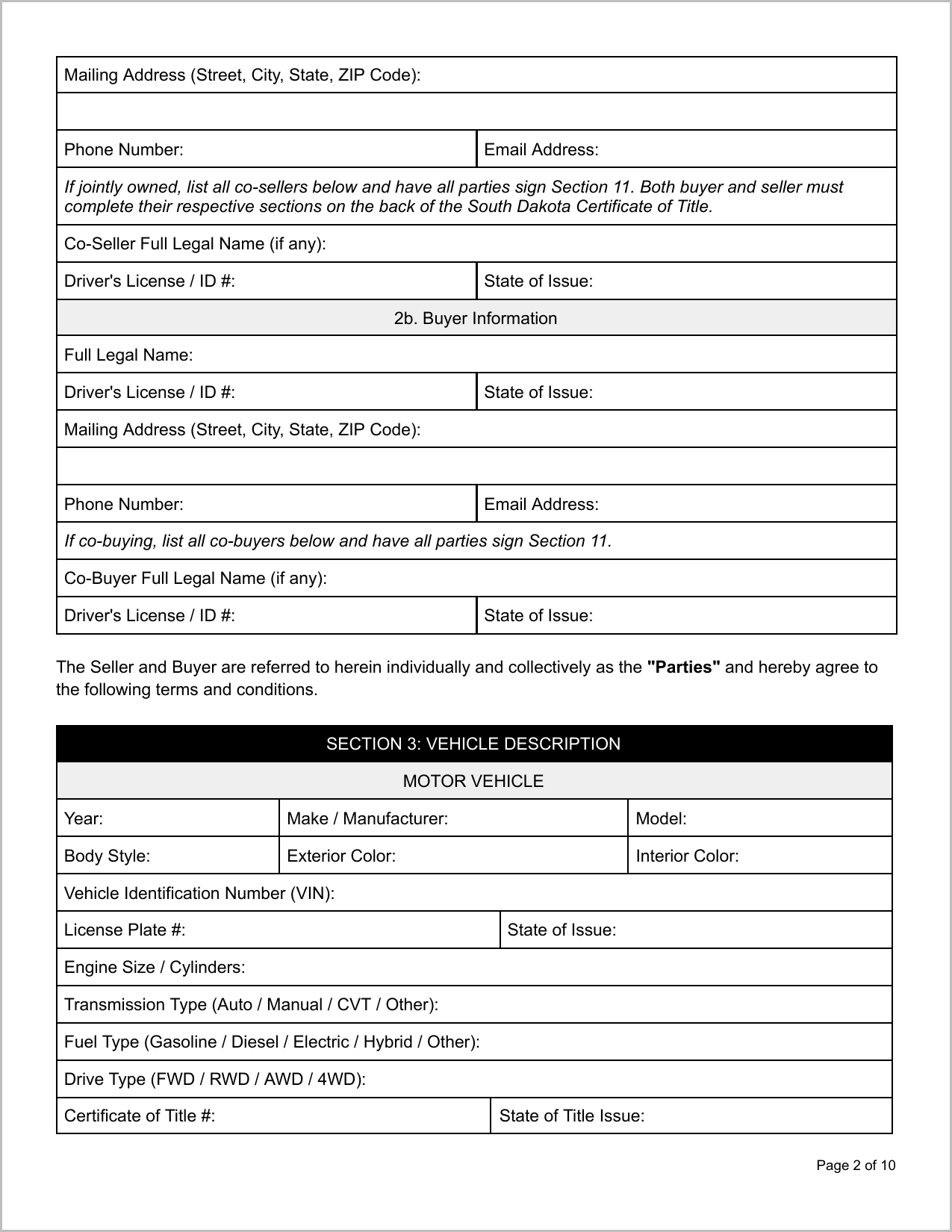 Mailing Address (Street, City, State, ZIP Code):

Phone Number:
Email Address:

If jointly owned, list all co-sellers below and have all parties sign Section 11. Both buyer and seller must complete their respective sections on the back of the South Dakota Certificate of Title.

Co-Seller Full Legal Name (if any):

Driver's License / ID #:
State of Issue:

2b. Buyer Information

Full Legal Name:

Driver's License / ID #:
State of Issue:

Mailing Address (Street, City, State, ZIP Code):

Phone Number:
Email Address:

If co-buying, list all co-buyers below and have all parties sign Section 11.

Co-Buyer Full Legal Name (if any):

Driver's License / ID #:
State of Issue:

The Seller and Buyer are referred to herein individually and collectively as the "Parties" and hereby agree to the following terms and conditions.

SECTION 3: VEHICLE DESCRIPTION

MOTOR VEHICLE

Year:
Make / Manufacturer:
Model:

Body Style:
Exterior Color:
Interior Color:

Vehicle Identification Number (VIN):

License Plate #:
State of Issue:

Engine Size / Cylinders:

Transmission Type (Auto / Manual / CVT / Other):

Fuel Type (Gasoline / Diesel / Electric / Hybrid / Other):

Drive Type (FWD / RWD / AWD / 4WD):

Certificate of Title #:
State of Title Issue:

Page 2 of 10